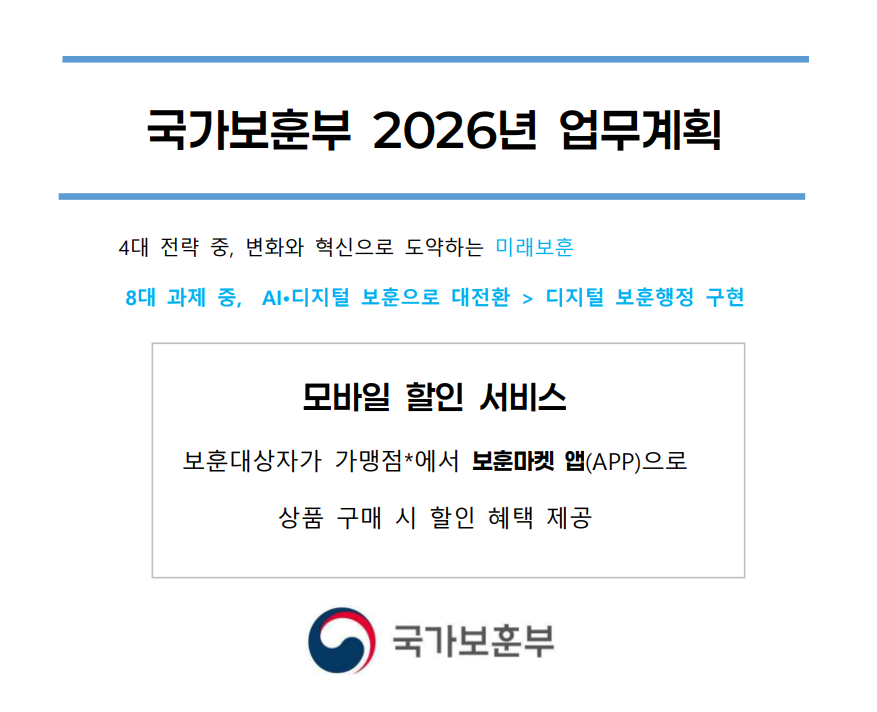 국가보훈부 2026년 업무계획

4대 전략 중, 변화와 혁신으로 도약하는 미래보훈

8대 과제 중, AI•디지털 보훈으로 대전환 > 디지털 보훈행정 구현

모바일 할인 서비스

보훈대상자가 가맹점*에서 보훈마켓 앱(APP)으로

상품 구매 시 할인 혜택 제공

국가보훈부